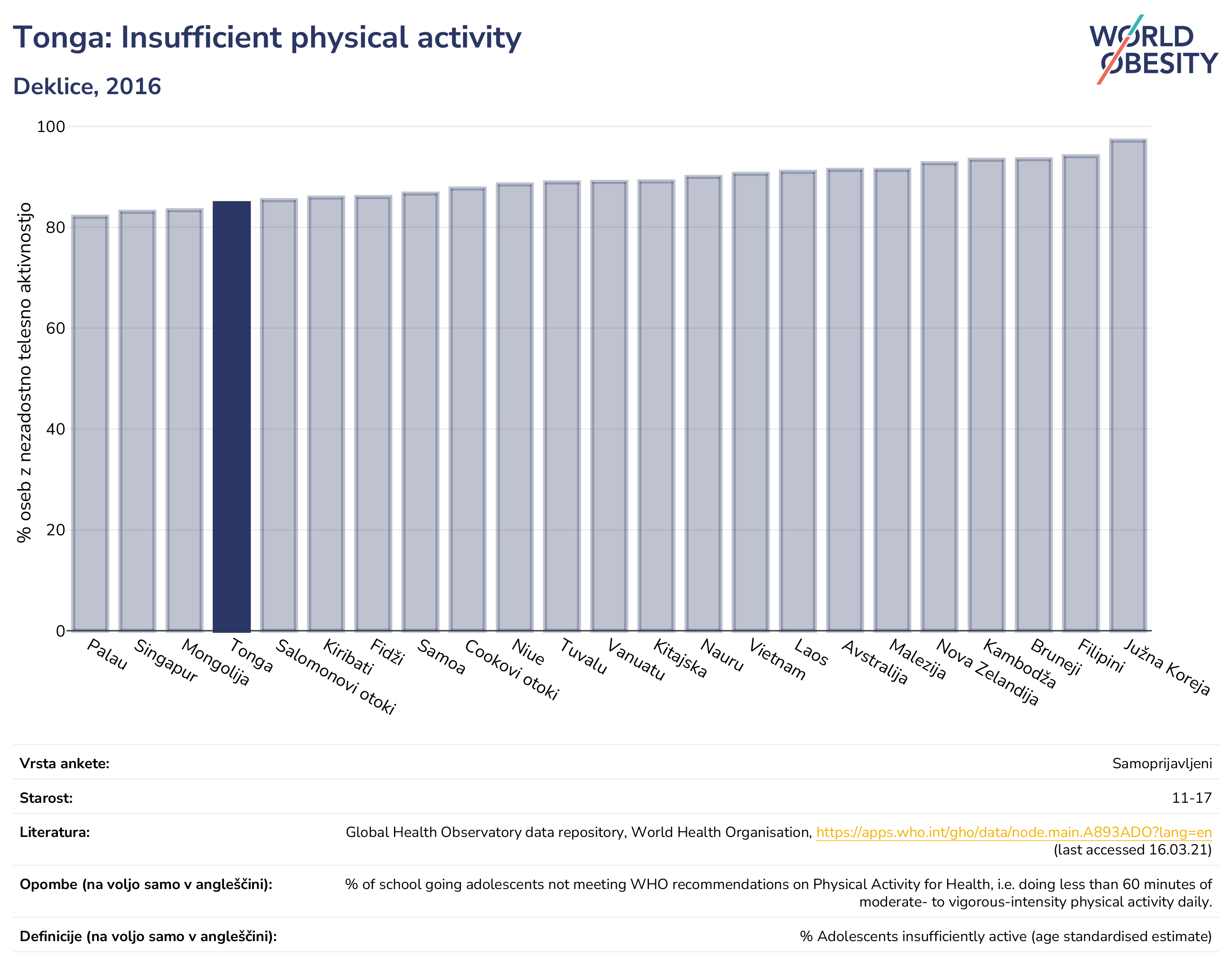 Tonga: Insufficient physical activity

Deklice, 2016

WORLD OBESITY

% oseb z nezadostno telesno aktivnostjo

100
80
60
40
20
0

Palau
Singapur
Mongolija
Tonga
Salomonovi otoki
Kiribati
Fidži
Samoa
Cookovi otoki
Niue
Tuvalu
Vanuatu
Kitajska
Nauru
Vietnam
Laos
Avstralija
Malezija
Nova Zelandija
Kambodža
Bruneji
Filipini
Južna Koreja

| | |
|---|---|
| Vrsta ankete: | Samoprijavljeni |
| Starost: | 11-17 |
| Literatura: | Global Health Observatory data repository, World Health Organisation, https://apps.who.int/gho/data/node.main.A893ADO?lang=en (last accessed 16.03.21) |
| Opombe (na voljo samo v angleščini): | % of school going adolescents not meeting WHO recommendations on Physical Activity for Health, i.e. doing less than 60 minutes of moderate- to vigorous-intensity physical activity daily. |
| Definicije (na voljo samo v angleščini): | % Adolescents insufficiently active (age standardised estimate) |